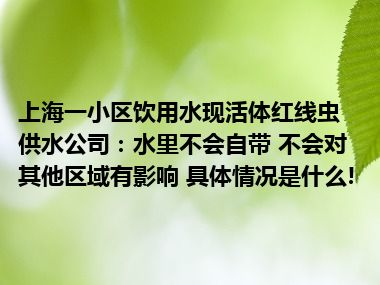 上海一小区饮用水现活体红线虫 供水公司：水里不会自带 不会对其他区域有影响 具体情况是什么!